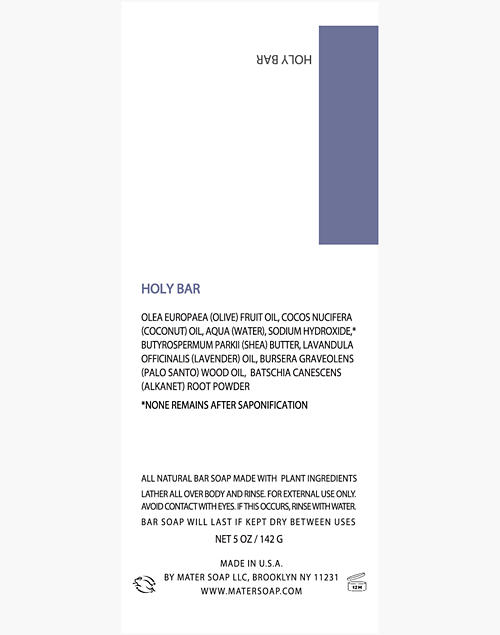 HOLY BAR

HOLY BAR

OLEA EUROPAEA (OLIVE) FRUIT OIL, COCOS NUCIFERA (COCONUT) OIL, AQUA (WATER), SODIUM HYDROXIDE,* BUTYROSPERMUM PARKII (SHEA) BUTTER, LAVANDULA OFFICINALIS (LAVENDER) OIL, BURSERA GRAVEOLENS (PALO SANTO) WOOD OIL, BATSCHIA CANESCENS (ALKANET) ROOT POWDER

*NONE REMAINS AFTER SAPONIFICATION

ALL NATURAL BAR SOAP MADE WITH PLANT INGREDIENTS
LATHER ALL OVER BODY AND RINSE. FOR EXTERNAL USE ONLY.
AVOID CONTACT WITH EYES. IF THIS OCCURS, RINSE WITH WATER.
BAR SOAP WILL LAST IF KEPT DRY BETWEEN USES

NET 5 OZ / 142 G

MADE IN U.S.A.
BY MATER SOAP LLC, BROOKLYN NY 11231
WWW.MATERSOAP.COM

12 M